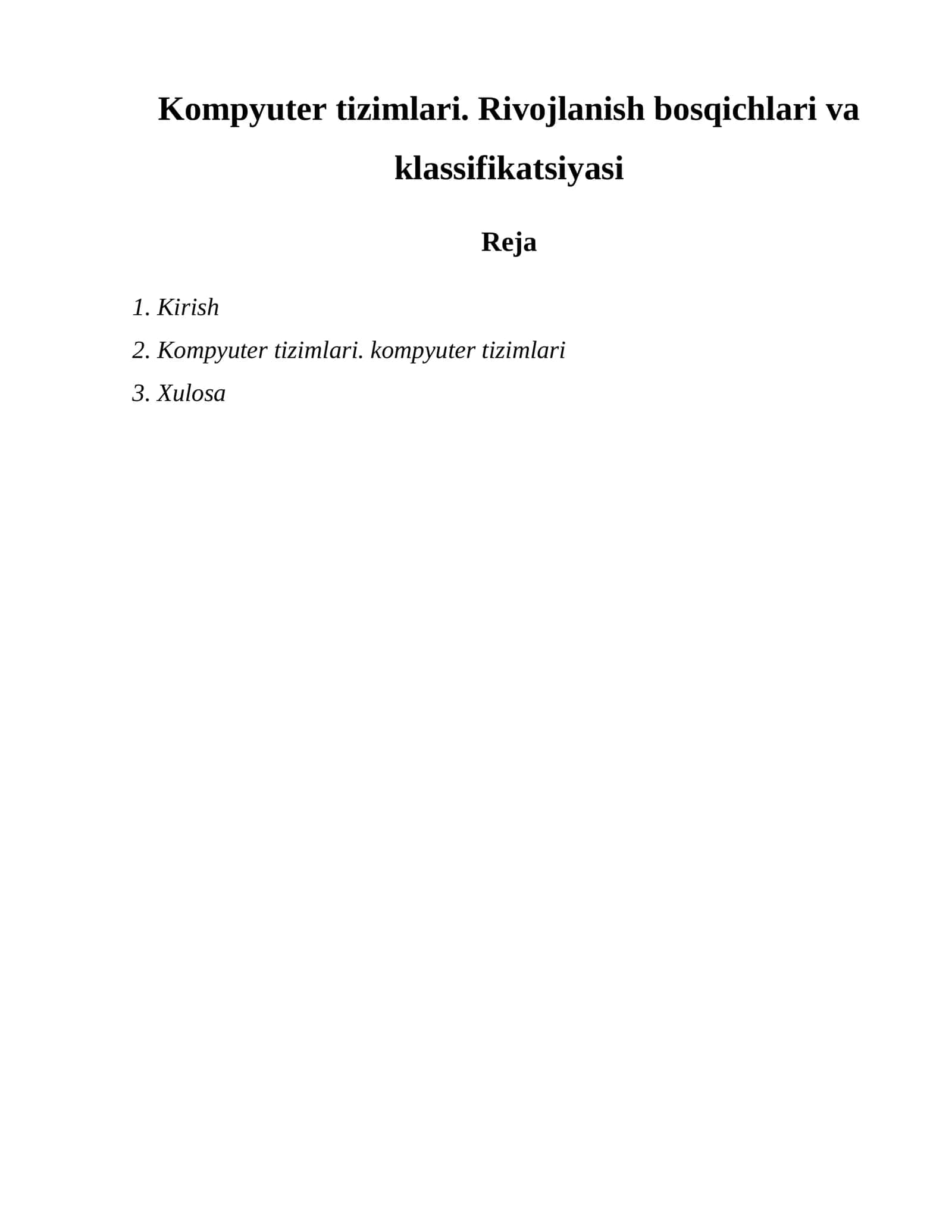 Kompyuter tizimlari. Rivojlanish bosqichlari va klassifikatsiyasi

Reja

1. Kirish
2. Kompyuter tizimlari. kompyuter tizimlari
3. Xulosa